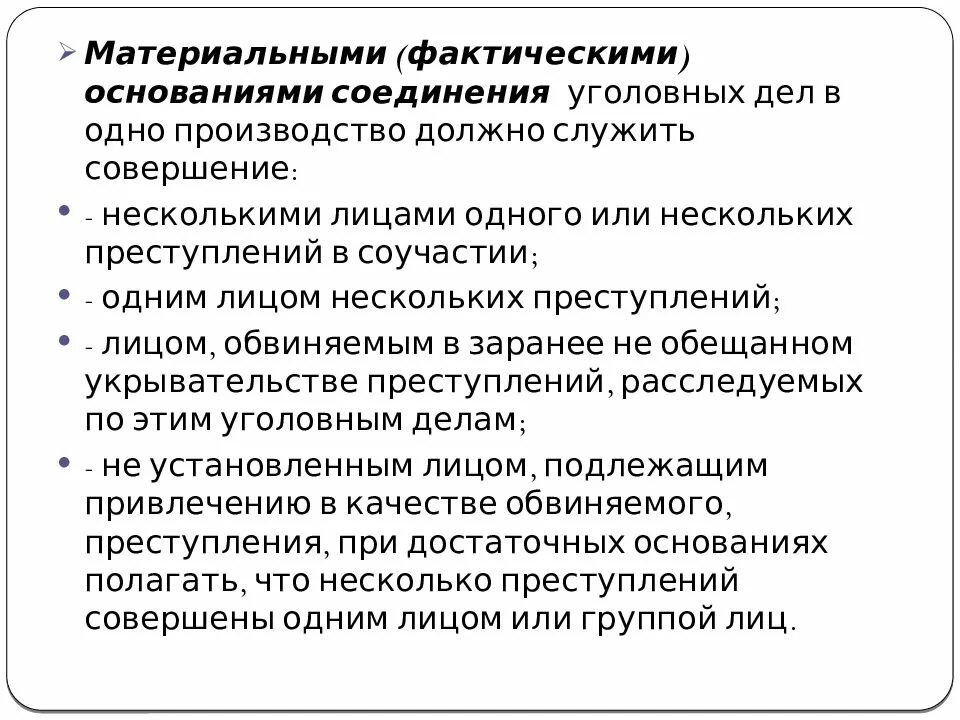 ➢ Материальными (фактическими) основаниями соединения уголовных дел в одно производство должно служить совершение:

• - несколькими лицами одного или нескольких преступлений в соучастии;

• - одним лицом нескольких преступлений;

• - лицом, обвиняемым в заранее не обещанном укрывательстве преступлений, расследуемых по этим уголовным делам;

• - не установленным лицом, подлежащим привлечению в качестве обвиняемого, преступления, при достаточных основаниях полагать, что несколько преступлений совершены одним лицом или группой лиц.